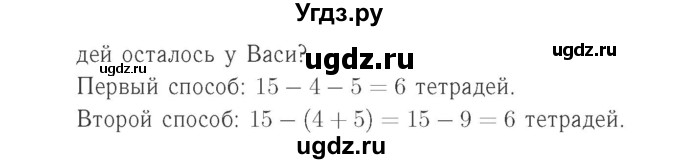 Угдз.ру

дей осталось у Васи? ugdz.ru ugdz.ru
ugdz.ru
Первый способ: $15 - 4 - 5 = 6$ тетрадей.

Второй способ: $15 - (4 + 5) = 15 - 9 = 6$ тетрадей.

ugdz.ru